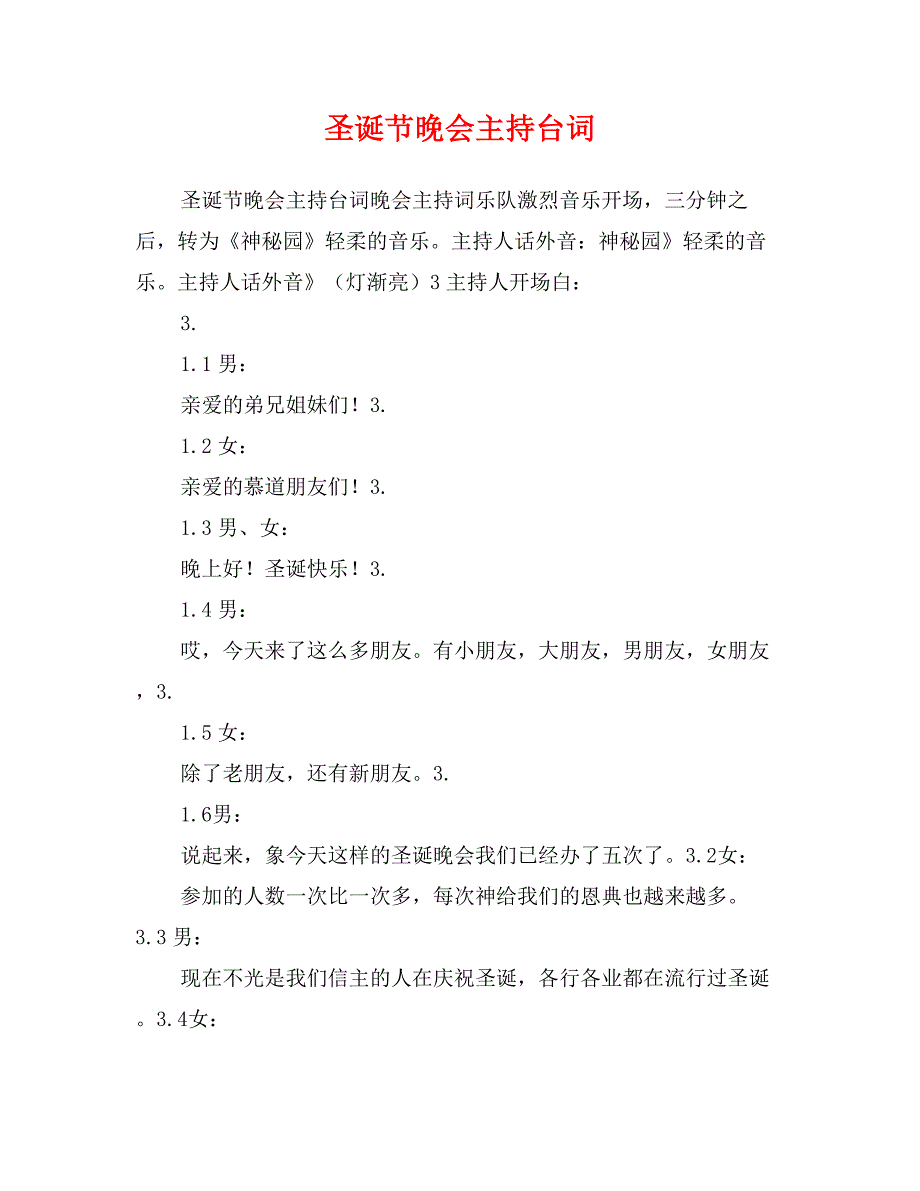 圣诞节晚会主持台词

圣诞节晚会主持台词晚会主持词乐队激烈音乐开场，三分钟之后，转为《神秘园》轻柔的音乐。主持人话外音：神秘园》轻柔的音乐。主持人话外音》（灯渐亮）3 主持人开场白：

3.

1.1 男：

亲爱的弟兄姐妹们！3.

1.2 女：

亲爱的慕道朋友们！3.

1.3 男、女：

晚上好！圣诞快乐！3.

1.4 男：

哎，今天来了这么多朋友。有小朋友，大朋友，男朋友，女朋友，3.

1.5 女：

除了老朋友，还有新朋友。3.

1.6男：

说起来，象今天这样的圣诞晚会我们已经办了五次了。3.2女：

参加的人数一次比一次多，每次神给我们的恩典也越来越多。3.3 男：

现在不光是我们信主的人在庆祝圣诞，各行各业都在流行过圣诞。3.4女：